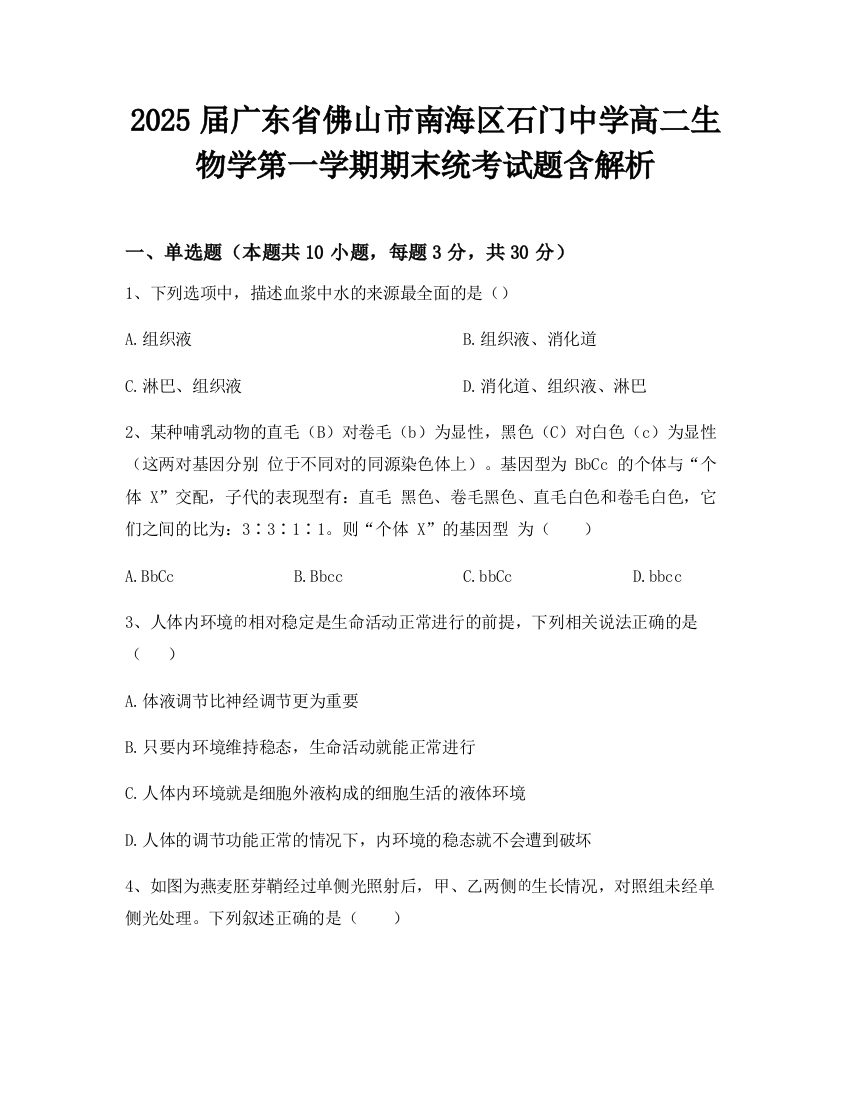 2025 届广东省佛山市南海区石门中学高二生物学第一学期期末统考试题含解析

一、单选题（本题共 10 小题，每题 3 分，共 30 分）

1、下列选项中，描述血浆中水的来源最全面的是（）

A.组织液

B.组织液、消化道

C.淋巴、组织液

D.消化道、组织液、淋巴

2、某种哺乳动物的直毛（B）对卷毛（b）为显性，黑色（C）对白色（c）为显性（这两对基因分别 位于不同对的同源染色体上）。基因型为 BbCc 的个体与“个体 X”交配，子代的表现型有：直毛 黑色、卷毛黑色、直毛白色和卷毛白色，它们之间的比为：3∶3∶1∶1。则“个体 X”的基因型 为（　　）

A.BbCc

B.Bbcc

C.bbCc

D.bbcc

3、人体内环境的相对稳定是生命活动正常进行的前提，下列相关说法正确的是（　　）

A.体液调节比神经调节更为重要

B.只要内环境维持稳态，生命活动就能正常进行

C.人体内环境就是细胞外液构成的细胞生活的液体环境

D.人体的调节功能正常的情况下，内环境的稳态就不会遭到破坏

4、如图为燕麦胚芽鞘经过单侧光照射后，甲、乙两侧的生长情况，对照组未经单侧光处理。下列叙述正确的是（　　）